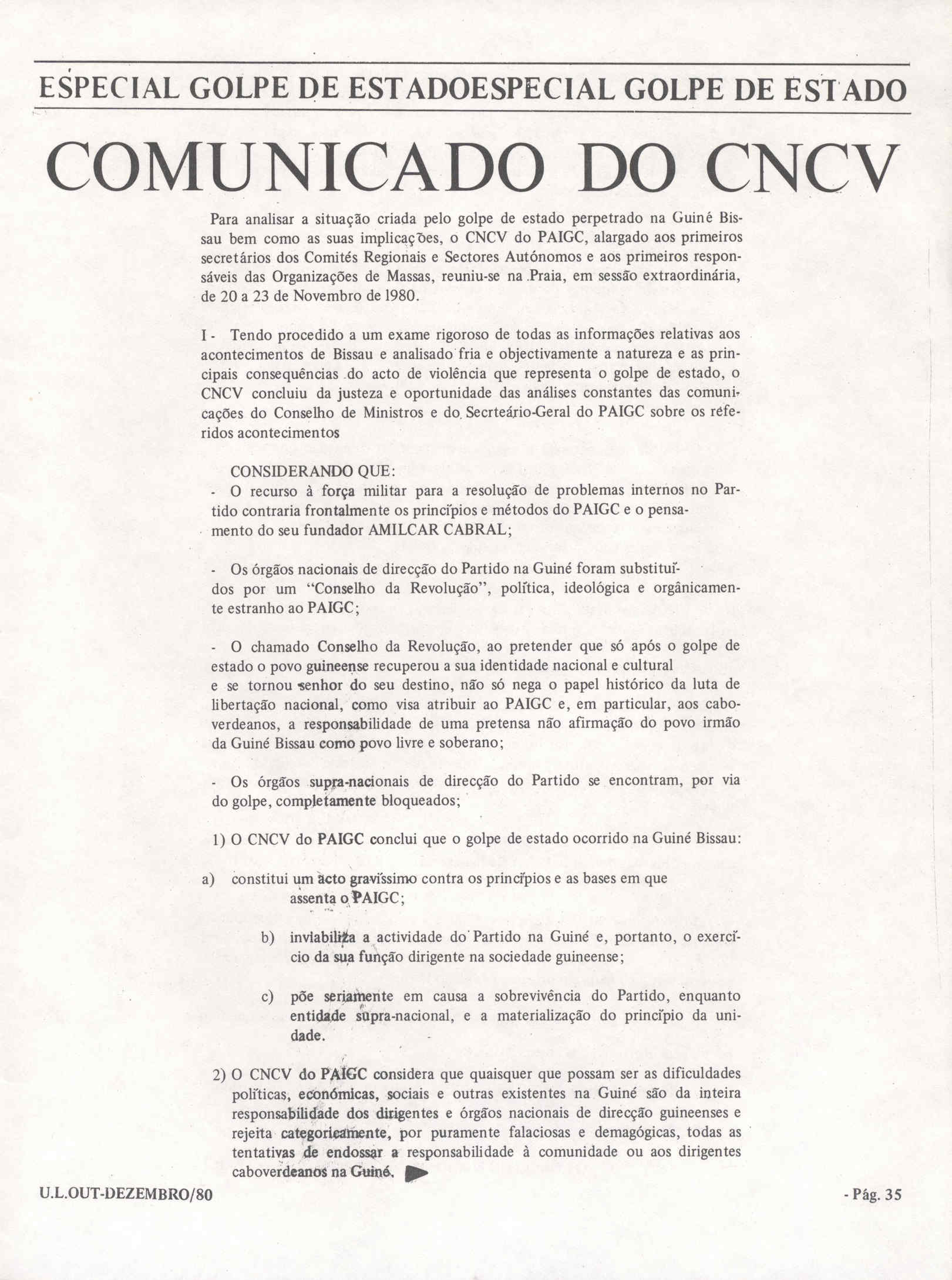 ESPECIAL GOLPE DE ESTADOESPECIAL GOLPE DE ESTADO

COMUNICADO DO CNCV

Para analisar a situação criada pelo golpe de estado perpetrado na Guiné Bissau bem como as suas implicações, o CNCV do PAIGC, alargado aos primeiros secretários dos Comités Regionais e Sectores Autónomos e aos primeiros responsáveis das Organizações de Massas, reuniu-se na Praia, em sessão extraordinária, de 20 a 23 de Novembro de 1980.

I - Tendo procedido a um exame rigoroso de todas as informações relativas aos acontecimentos de Bissau e analisado fria e objectivamente a natureza e as principais consequências do acto de violência que representa o golpe de estado, o CNCV concluiu da justeza e oportunidade das análises constantes das comunicações do Conselho de Ministros e do Secrteário-Geral do PAIGC sobre os referidos acontecimentos

CONSIDERANDO QUE:
- O recurso à força militar para a resolução de problemas internos no Partido contraria frontalmente os princípios e métodos do PAIGC e o pensamento do seu fundador AMILCAR CABRAL;

- Os órgãos nacionais de direcção do Partido na Guiné foram substituídos por um "Conselho da Revolução", política, ideológica e orgânicamente estranho ao PAIGC;

- O chamado Conselho da Revolução, ao pretender que só após o golpe de estado o povo guineense recuperou a sua identidade nacional e cultural e se tornou senhor do seu destino, não só nega o papel histórico da luta de libertação nacional, como visa atribuir ao PAIGC e, em particular, aos caboverdeanos, a responsabilidade de uma pretensa não afirmação do povo irmão da Guiné Bissau como povo livre e soberano;

- Os órgãos supra-nacionais de direcção do Partido se encontram, por via do golpe, completamente bloqueados;

1) O CNCV do PAIGC conclui que o golpe de estado ocorrido na Guiné Bissau:

a) constitui um acto gravíssimo contra os princípios e as bases em que assenta o PAIGC;

b) inviabiliza a actividade do Partido na Guiné e, portanto, o exercício da sua função dirigente na sociedade guineense;

c) põe seriamente em causa a sobrevivência do Partido, enquanto entidade supra-nacional, e a materialização do princípio da unidade.

2) O CNCV do PAIGC considera que quaisquer que possam ser as dificuldades políticas, económicas, sociais e outras existentes na Guiné são da inteira responsabilidade dos dirigentes e órgãos nacionais de direcção guineenses e rejeita categoricamente, por puramente falaciosas e demagógicas, todas as tentativas de endossar a responsabilidade à comunidade ou aos dirigentes caboverdeanos na Guiné.

U.L.OUT-DEZEMBRO/80

- Pág. 35